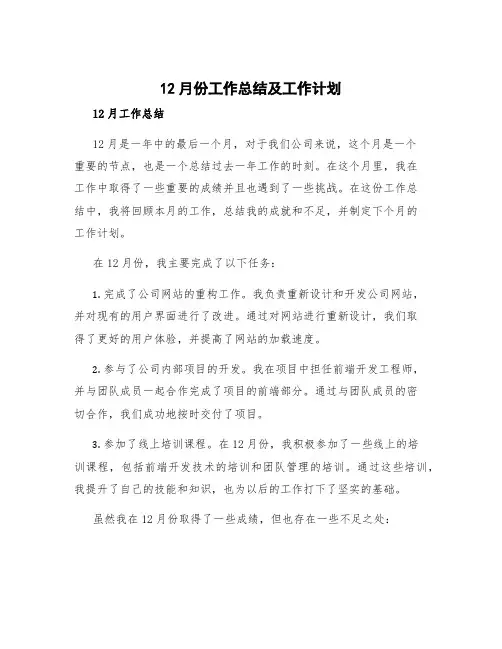 12月份工作总结及工作计划

12月工作总结

12月是一年中的最后一个月，对于我们公司来说，这个月是一个重要的节点，也是一个总结过去一年工作的时刻。在这个月里，我在工作中取得了一些重要的成绩并且也遇到了一些挑战。在这份工作总结中，我将回顾本月的工作，总结我的成就和不足，并制定下个月的工作计划。

在12月份，我主要完成了以下任务：

1. 完成了公司网站的重构工作。我负责重新设计和开发公司网站，并对现有的用户界面进行了改进。通过对网站进行重新设计，我们取得了更好的用户体验，并提高了网站的加载速度。

2. 参与了公司内部项目的开发。我在项目中担任前端开发工程师，并与团队成员一起合作完成了项目的前端部分。通过与团队成员的密切合作，我们成功地按时交付了项目。

3. 参加了线上培训课程。在12月份，我积极参加了一些线上的培训课程，包括前端开发技术的培训和团队管理的培训。通过这些培训，我提升了自己的技能和知识，也为以后的工作打下了坚实的基础。

虽然我在12月份取得了一些成绩，但也存在一些不足之处：